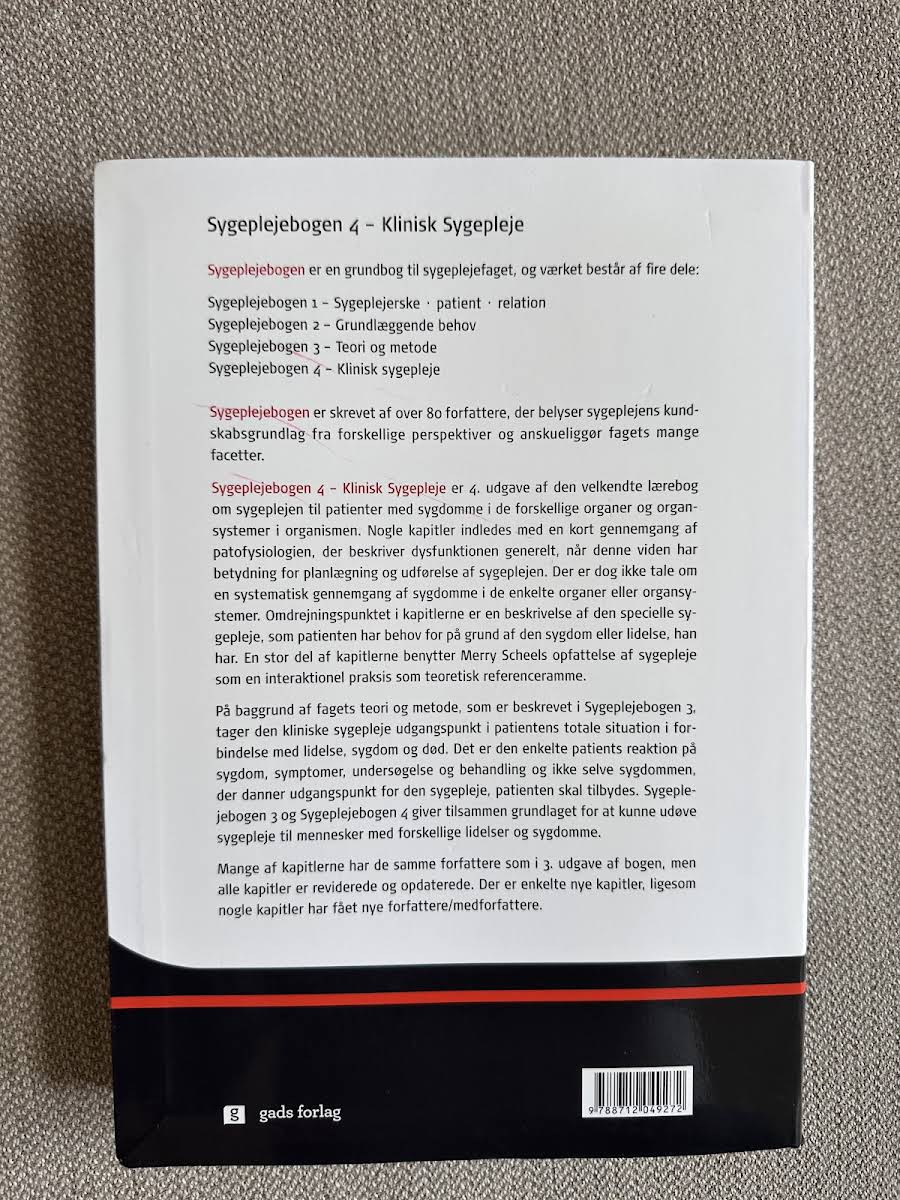 Sygeplejebogen 4 – Klinisk Sygepleje

Sygeplejebogen er en grundbog til sygeplejefaget, og værket består af fire dele:

Sygeplejebogen 1 – Sygeplejerske · patient · relation
Sygeplejebogen 2 – Grundlæggende behov
Sygeplejebogen 3 – Teori og metode
Sygeplejebogen 4 – Klinisk sygepleje

Sygeplejebogen er skrevet af over 80 forfattere, der belyser sygeplejens kundskabsgrundlag fra forskellige perspektiver og anskueliggør fagets mange facetter.

Sygeplejebogen 4 – Klinisk Sygepleje er 4. udgave af den velkendte lærebog om sygeplejen til patienter med sygdomme i de forskellige organer og organsystemer i organismen. Nogle kapitler indledes med en kort gennemgang af patofysiologien, der beskriver dysfunktionen generelt, når denne viden har betydning for planlægning og udførelse af sygeplejen. Der er dog ikke tale om en systematisk gennemgang af sygdomme i de enkelte organer eller organsystemer. Omdrejningspunktet i kapitlerne er en beskrivelse af den specielle sygepleje, som patienten har behov for på grund af den sygdom eller lidelse, han har. En stor del af kapitlerne benytter Merry Scheels opfattelse af sygepleje som en interaktionel praksis som teoretisk referenceramme.

På baggrund af fagets teori og metode, som er beskrevet i Sygeplejebogen 3, tager den kliniske sygepleje udgangspunkt i patientens totale situation i forbindelse med lidelse, sygdom og død. Det er den enkelte patients reaktion på sygdom, symptomer, undersøgelse og behandling og ikke selve sygdommen, der danner udgangspunkt for den sygepleje, patienten skal tilbydes. Sygeplejebogen 3 og Sygeplejebogen 4 giver tilsammen grundlaget for at kunne udøve sygepleje til mennesker med forskellige lidelser og sygdomme.

Mange af kapitlerne har de samme forfattere som i 3. udgave af bogen, men alle kapitler er reviderede og opdaterede. Der er enkelte nye kapitler, ligesom nogle kapitler har fået nye forfattere/medforfattere.

g gads forlag

9 788712 049272